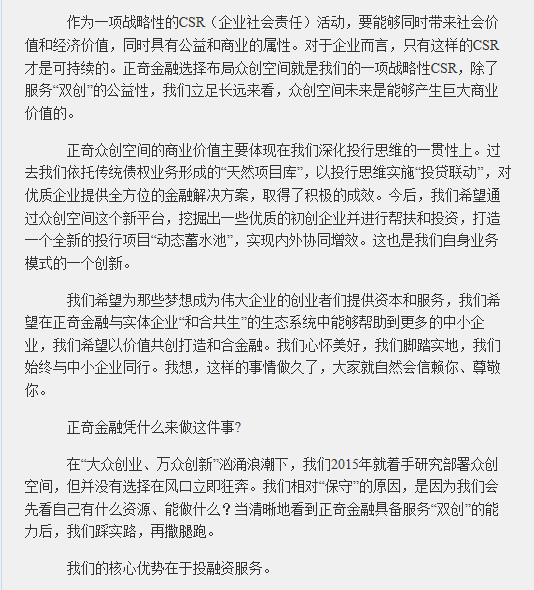 作为一项战略性的CSR（企业社会责任）活动，要能够同时带来社会价值和经济价值，同时具有公益和商业的属性。对于企业而言，只有这样的CSR才是可持续的。正奇金融选择布局众创空间就是我们的一项战略性CSR，除了服务“双创”的公益性，我们立足长远来看，众创空间未来是能够产生巨大商业价值的。

正奇众创空间的商业价值主要体现在我们深化投行思维的一贯性上。过去我们依托传统债权业务形成的“天然项目库”，以投行思维实施“投贷联动”，对优质企业提供全方位的金融解决方案，取得了积极的成效。今后，我们希望通过众创空间这个新平台，挖掘出一些优质的初创企业并进行帮扶和投资，打造一个全新的投行项目“动态蓄水池”，实现内外协同增效。这也是我们自身业务模式的一个创新。

我们希望为那些梦想成为伟大企业的创业者们提供资本和服务，我们希望在正奇金融与实体企业“和合共生”的生态系统中能够帮助到更多的中小企业，我们希望以价值共创打造和合金融。我们心怀美好，我们脚踏实地，我们始终与中小企业同行。我想，这样的事情做久了，大家就自然会信赖你、尊敬你。

正奇金融凭什么来做这件事?

在“大众创业、万众创新”汹涌浪潮下，我们2015年就着手研究部署众创空间，但并没有选择在风口立即狂奔。我们相对“保守”的原因，是因为我们会先看自己有什么资源、能做什么？当清晰地看到正奇金融具备服务“双创”的能力后，我们踩实路，再撒腿跑。

我们的核心优势在于投融资服务。